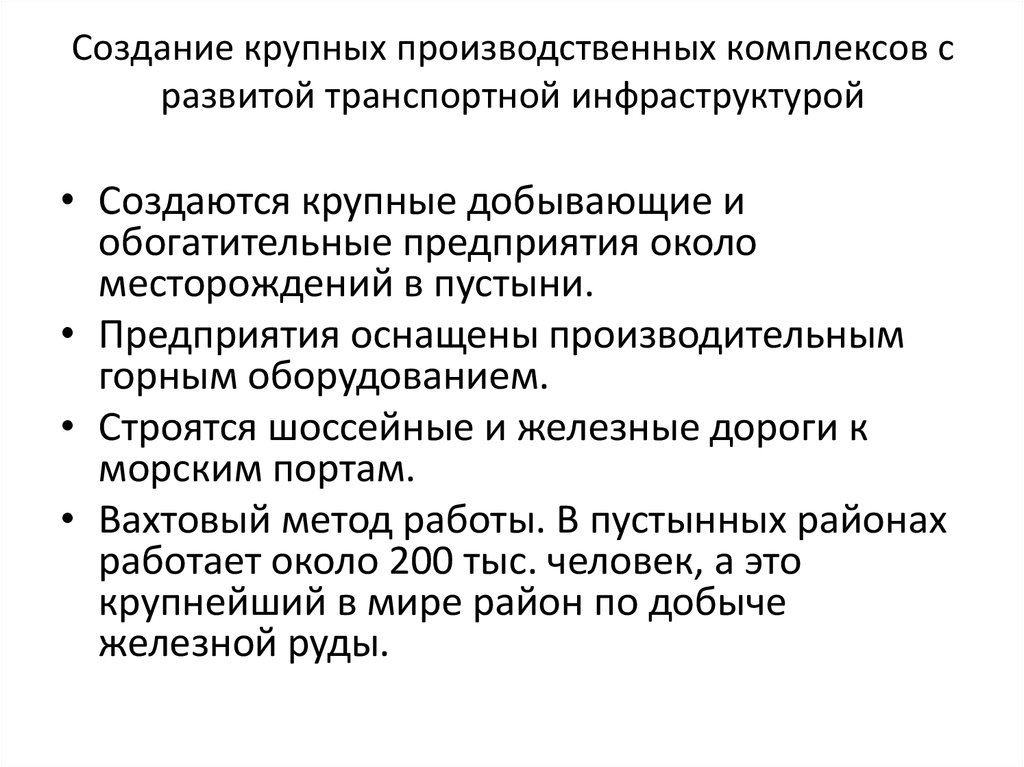 Создание крупных производственных комплексов с развитой транспортной инфраструктурой

• Создаются крупные добывающие и обогатительные предприятия около месторождений в пустыни.
• Предприятия оснащены производительным горным оборудованием.
• Строятся шоссейные и железные дороги к морским портам.
• Вахтовый метод работы. В пустынных районах работает около 200 тыс. человек, а это крупнейший в мире район по добыче железной руды.